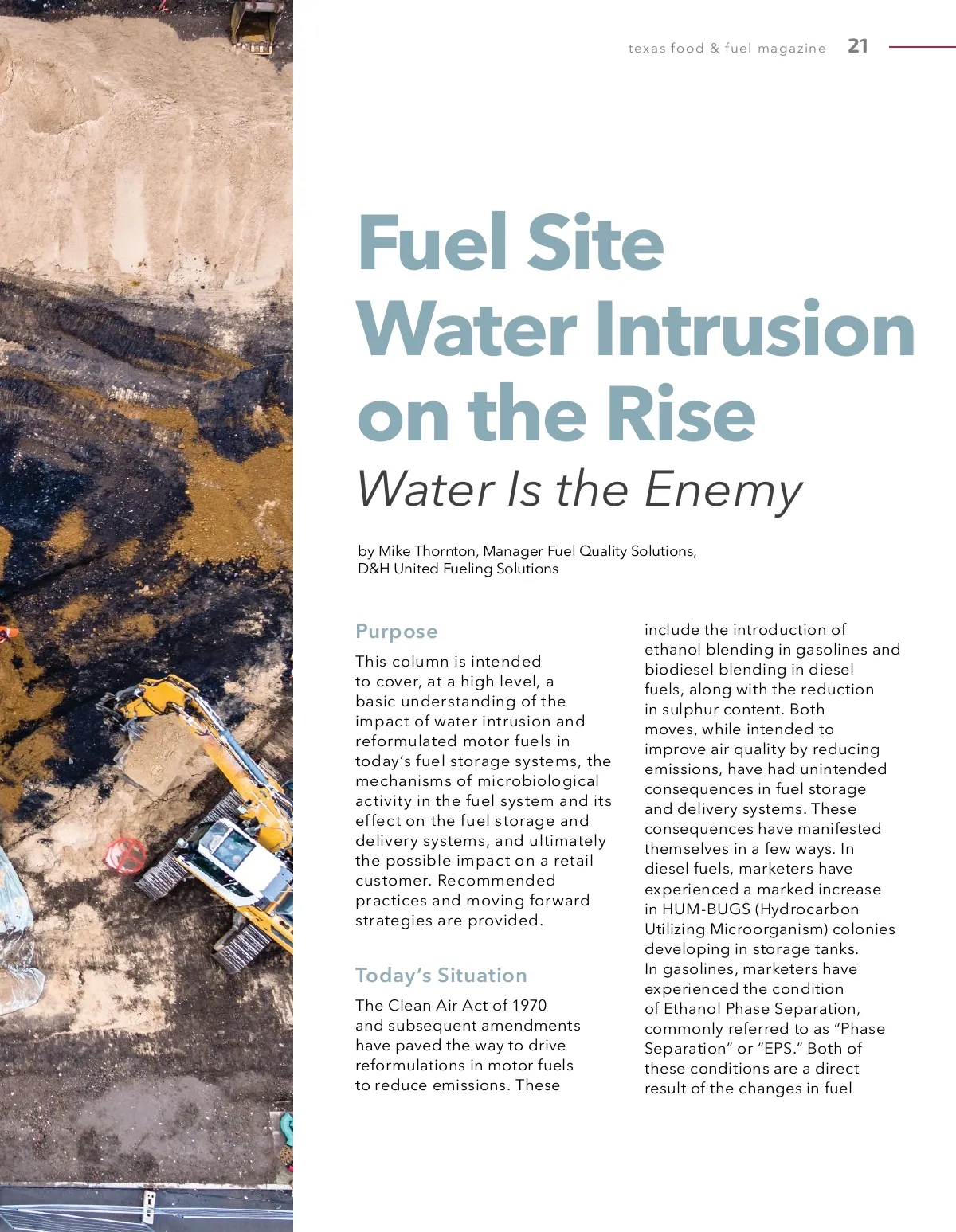 texas food & fuel magazine 21

Fuel Site Water Intrusion on the Rise

Water Is the Enemy

by Mike Thornton, Manager Fuel Quality Solutions, D&H United Fueling Solutions

Purpose

This column is intended to cover, at a high level, a basic understanding of the impact of water intrusion and reformulated motor fuels in today's fuel storage systems, the mechanisms of microbiological activity in the fuel system and its effect on the fuel storage and delivery systems, and ultimately the possible impact on a retail customer. Recommended practices and moving forward strategies are provided.

Today's Situation

The Clean Air Act of 1970 and subsequent amendments have paved the way to drive reformulations in motor fuels to reduce emissions. These include the introduction of ethanol blending in gasolines and biodiesel blending in diesel fuels, along with the reduction in sulphur content. Both moves, while intended to improve air quality by reducing emissions, have had unintended consequences in fuel storage and delivery systems. These consequences have manifested themselves in a few ways. In diesel fuels, marketers have experienced a marked increase in HUM-BUGS (Hydrocarbon Utilizing Microorganism) colonies developing in storage tanks. In gasolines, marketers have experienced the condition of Ethanol Phase Separation, commonly referred to as "Phase Separation" or "EPS." Both of these conditions are a direct result of the changes in fuel